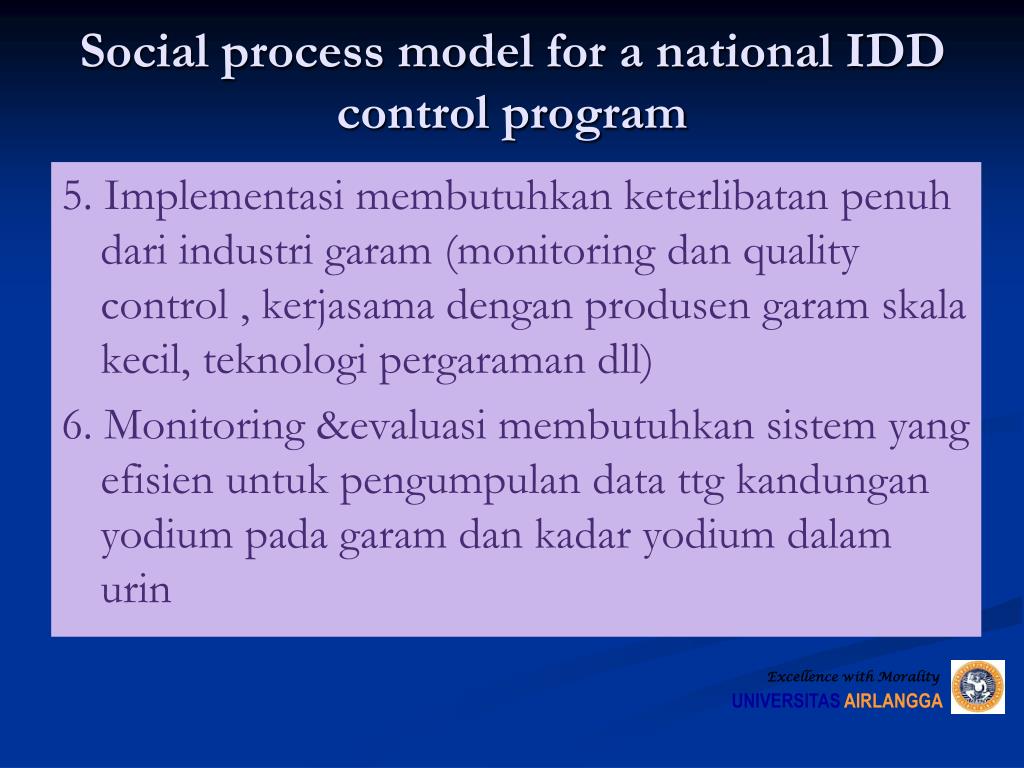 Social process model for a national IDD control program

5. Implementasi membutuhkan keterlibatan penuh dari industri garam (monitoring dan quality control , kerjasama dengan produsen garam skala kecil, teknologi pergaraman dll)

6. Monitoring &evaluasi membutuhkan sistem yang efisien untuk pengumpulan data ttg kandungan yodium pada garam dan kadar yodium dalam urin

Excellence with Morality
UNIVERSITAS AIRLANGGA